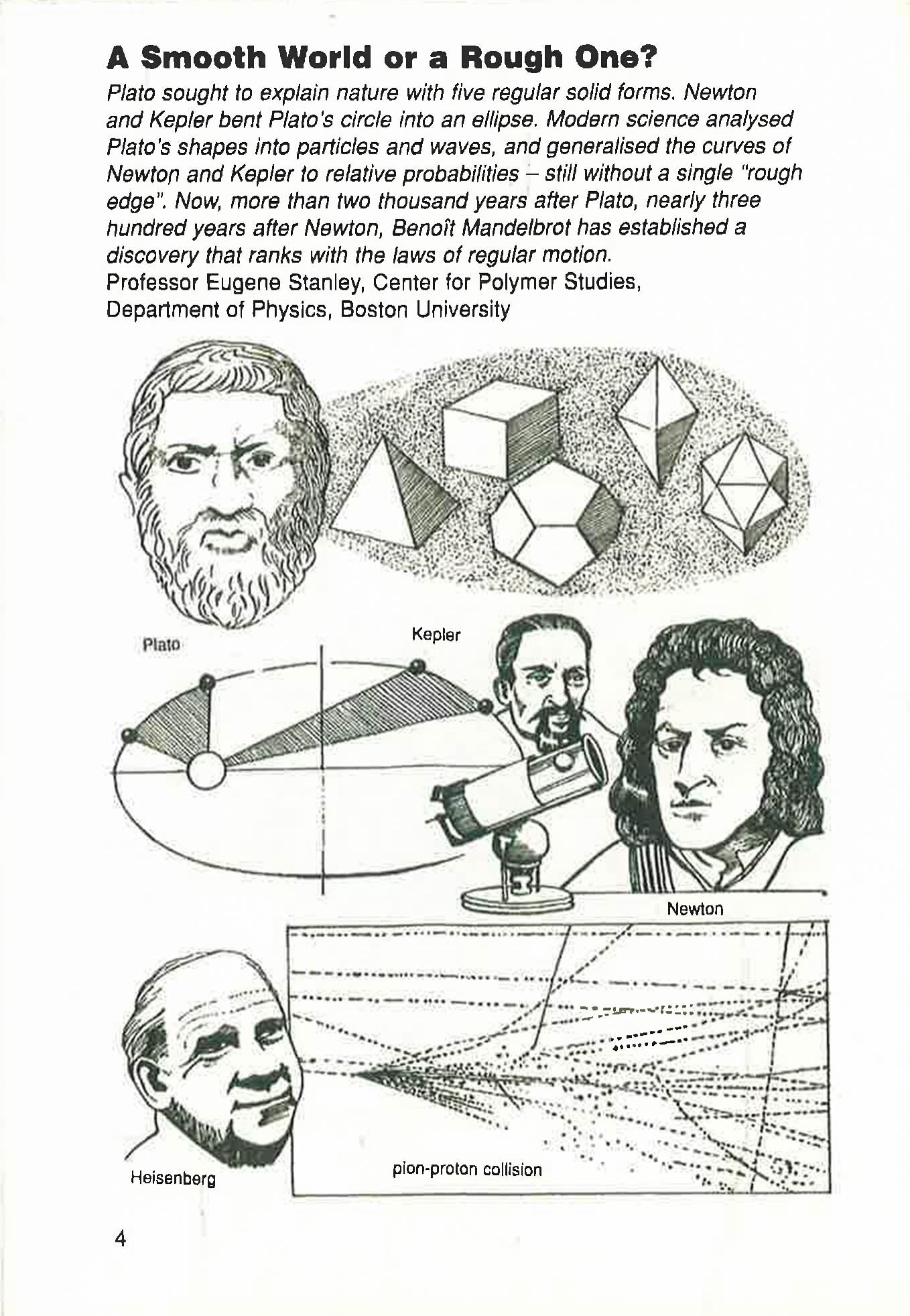 A Smooth World or a Rough One?

Plato sought to explain nature with five regular solid forms. Newton and Kepler bent Plato's circle into an ellipse. Modern science analysed Plato's shapes into particles and waves, and generalised the curves of Newton and Kepler to relative probabilities – still without a single "rough edge". Now, more than two thousand years after Plato, nearly three hundred years after Newton, Benoît Mandelbrot has established a discovery that ranks with the laws of regular motion.
Professor Eugene Stanley, Center for Polymer Studies, Department of Physics, Boston University

Plato

Kepler

Newton

Heisenberg

pion-proton collision

4